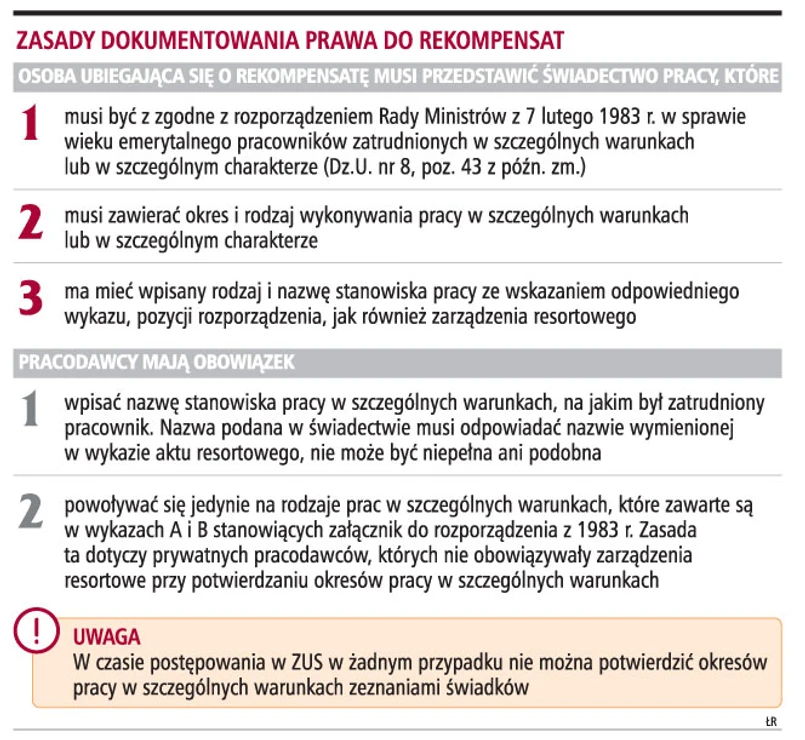 ZASADY DOKUMENTOWANIA PRAWA DO REKOMPENSAT

OSOBA UBIEGAJĄCA SIĘ O REKOMPENSATĘ MUSI PRZEDSTAWIĆ ŚWIADECTWO PRACY, KTÓRE

1 musi być z zgodne z rozporządzeniem Rady Ministrów z 7 lutego 1983 r. w sprawie wieku emerytalnego pracowników zatrudnionych w szczególnych warunkach lub w szczególnym charakterze (Dz.U. nr 8, poz. 43 z późn. zm.)

2 musi zawierać okres i rodzaj wykonywania pracy w szczególnych warunkach lub w szczególnym charakterze

3 ma mieć wpisany rodzaj i nazwę stanowiska pracy ze wskazaniem odpowiedniego wykazu, pozycji rozporządzenia, jak również zarządzenia resortowego

PRACODAWCY MAJĄ OBOWIĄZEK

1 wpisać nazwę stanowiska pracy w szczególnych warunkach, na jakim był zatrudniony pracownik. Nazwa podana w świadectwie musi odpowiadać nazwie wymienionej w wykazie aktu resortowego, nie może być niepełna ani podobna

2 powoływać się jedynie na rodzaje prac w szczególnych warunkach, które zawarte są w wykazach A i B stanowiących załącznik do rozporządzenia z 1983 r. Zasada ta dotyczy prywatnych pracodawców, których nie obowiązywały zarządzenia resortowe przy potwierdzaniu okresów pracy w szczególnych warunkach

!
UWAGA
W czasie postępowania w ZUS w żadnym przypadku nie można potwierdzić okresów pracy w szczególnych warunkach zeznaniami świadków

ŁR